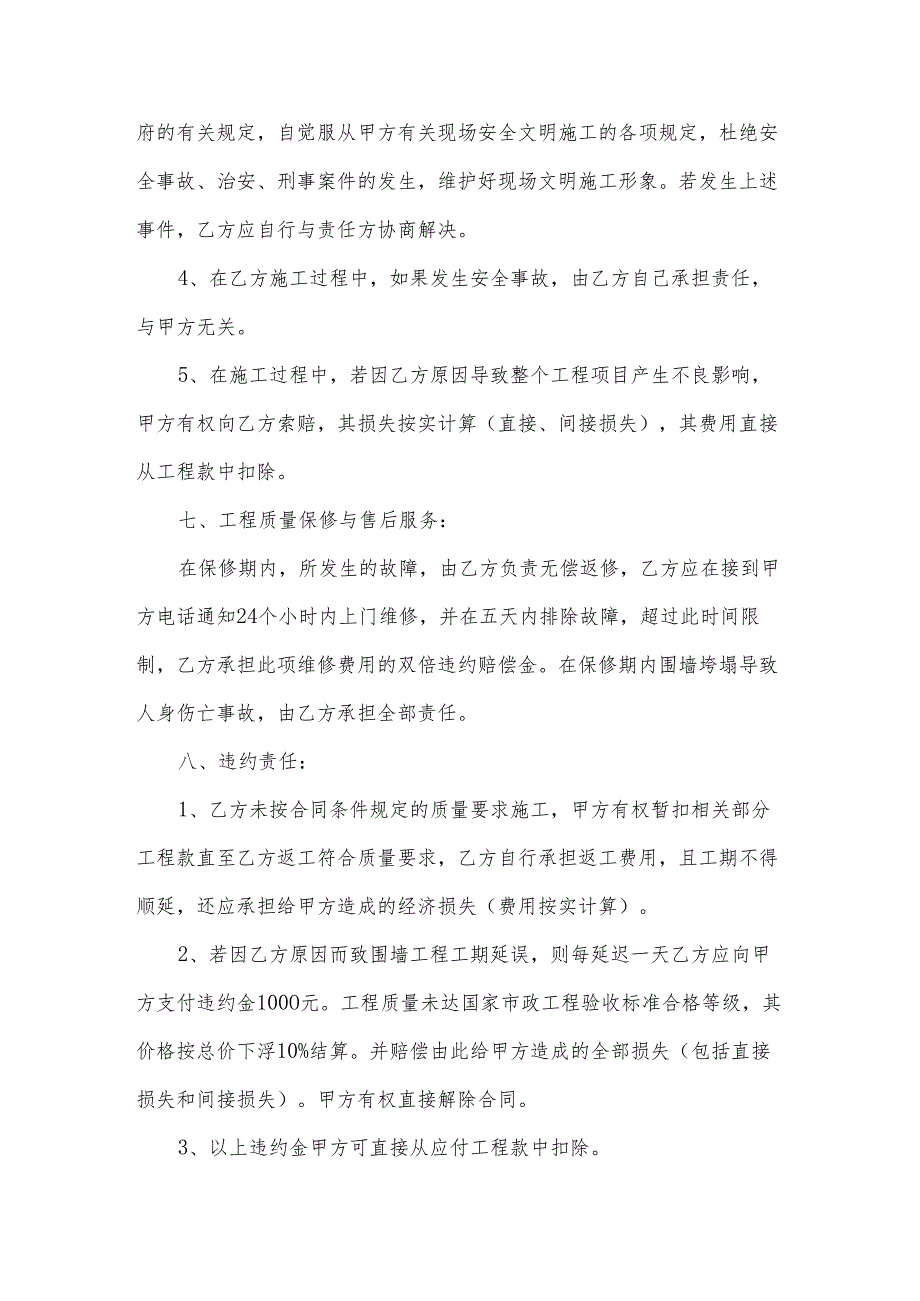 府的有关规定，自觉服从甲方有关现场安全文明施工的各项规定，杜绝安全事故、治安、刑事案件的发生，维护好现场文明施工形象。若发生上述事件，乙方应自行与责任方协商解决。

4、在乙方施工过程中，如果发生安全事故，由乙方自己承担责任，与甲方无关。

5、在施工过程中，若因乙方原因导致整个工程项目产生不良影响，甲方有权向乙方索赔，其损失按实计算（直接、间接损失），其费用直接从工程款中扣除。

七、工程质量保修与售后服务：

在保修期内，所发生的故障，由乙方负责无偿返修，乙方应在接到甲方电话通知24个小时内上门维修，并在五天内排除故障，超过此时间限制，乙方承担此项维修费用的双倍违约赔偿金。在保修期内围墙垮塌导致人身伤亡事故，由乙方承担全部责任。

八、违约责任：

1、乙方未按合同条件规定的质量要求施工，甲方有权暂扣相关部分工程款直至乙方返工符合质量要求，乙方自行承担返工费用，且工期不得顺延，还应承担给甲方造成的经济损失（费用按实计算）。

2、若因乙方原因而致围墙工程工期延误，则每延迟一天乙方应向甲方支付违约金1000元。工程质量未达国家市政工程验收标准合格等级，其价格按总价下浮10%结算。并赔偿由此给甲方造成的全部损失（包括直接损失和间接损失）。甲方有权直接解除合同。

3、以上违约金甲方可直接从应付工程款中扣除。